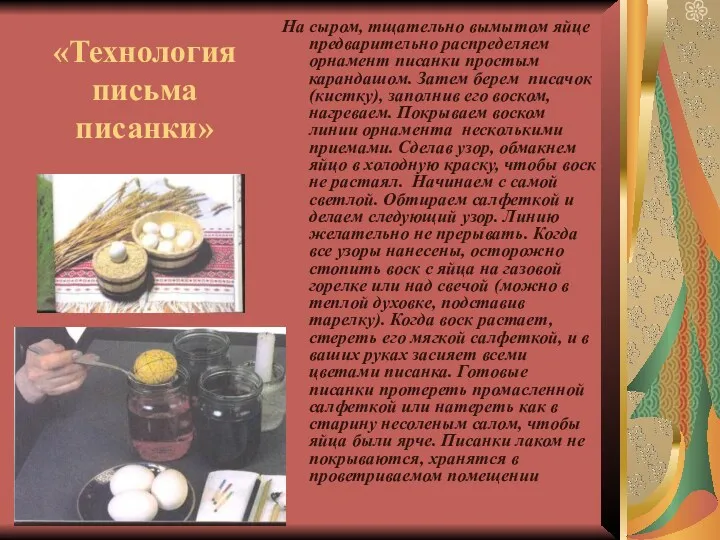 «Технология письма писанки»

На сыром, тщательно вымытом яйце предварительно распределяем орнамент писанки простым карандашом. Затем берем писачок (кистку), заполнив его воском, нагреваем. Покрываем воском линии орнамента несколькими приемами. Сделав узор, обмакнем яйцо в холодную краску, чтобы воск не растаял. Начинаем с самой светлой. Обтираем салфеткой и делаем следующий узор. Линию желательно не прерывать. Когда все узоры нанесены, осторожно стопить воск с яйца на газовой горелке или над свечой (можно в теплой духовке, подставив тарелку). Когда воск растает, стереть его мягкой салфеткой, и в ваших руках засияет всеми цветами писанка. Готовые писанки протереть промасленной салфеткой или натереть как в старину несоленым салом, чтобы яйца были ярче. Писанки лаком не покрываются, хранятся в проветриваемом помещении